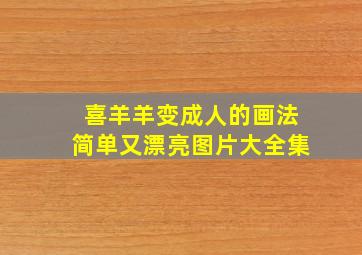 喜羊羊变成人的画法
简单又漂亮图片大全集